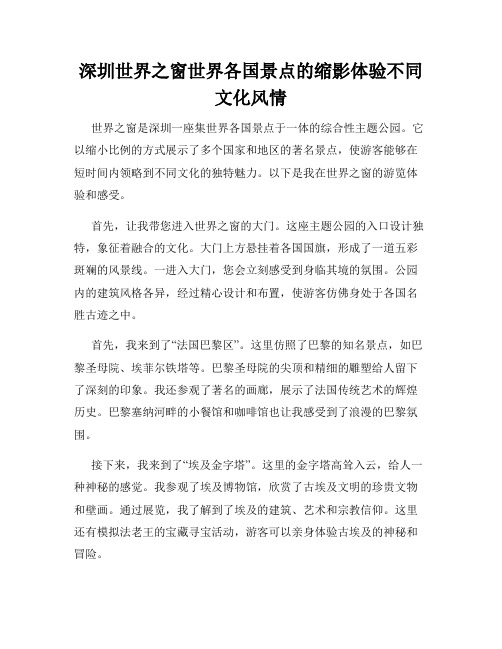 深圳世界之窗世界各国景点的缩影体验不同文化风情

世界之窗是深圳一座集世界各国景点于一体的综合性主题公园。它以缩小比例的方式展示了多个国家和地区的著名景点，使游客能够在短时间内领略到不同文化的独特魅力。以下是我在世界之窗的游览体验和感受。

首先，让我带您进入世界之窗的大门。这座主题公园的入口设计独特，象征着融合的文化。大门上方悬挂着各国国旗，形成了一道五彩斑斓的风景线。一进入大门，您会立刻感受到身临其境的氛围。公园内的建筑风格各异，经过精心设计和布置，使游客仿佛身处于各国名胜古迹之中。

首先，我来到了“法国巴黎区”。这里仿照了巴黎的知名景点，如巴黎圣母院、埃菲尔铁塔等。巴黎圣母院的尖顶和精细的雕塑给人留下了深刻的印象。我还参观了著名的画廊，展示了法国传统艺术的辉煌历史。巴黎塞纳河畔的小餐馆和咖啡馆也让我感受到了浪漫的巴黎氛围。

接下来，我来到了“埃及金字塔”。这里的金字塔高耸入云，给人一种神秘的感觉。我参观了埃及博物馆，欣赏了古埃及文明的珍贵文物和壁画。通过展览，我了解到了埃及的建筑、艺术和宗教信仰。这里还有模拟法老王的宝藏寻宝活动，游客可以亲身体验古埃及的神秘和冒险。